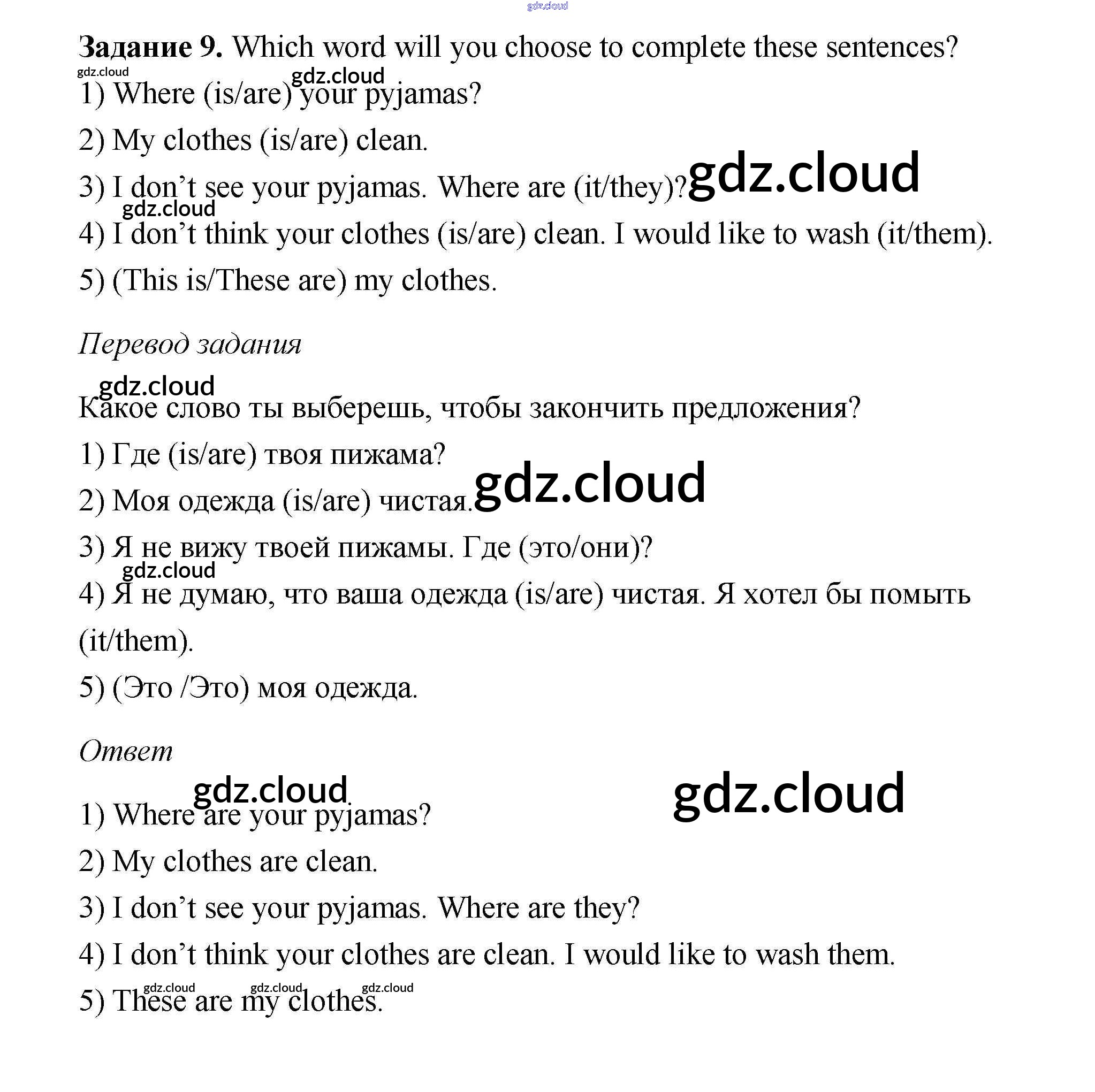 gdz.cloud

**Задание 9.** Which word will you choose to complete these sentences?

gdz.cloud gdz.cloud

1) Where (is/are) your pyjamas?

2) My clothes (is/are) clean.

3) I don't see your pyjamas. Where are (it/they)? gdz.cloud

gdz.cloud

4) I don't think your clothes (is/are) clean. I would like to wash (it/them).

5) (This is/These are) my clothes.

*Перевод задания*

gdz.cloud

Какое слово ты выберешь, чтобы закончить предложения?

1) Где (is/are) твоя пижама?

2) Моя одежда (is/are) чистая. gdz.cloud

3) Я не вижу твоей пижамы. Где (это/они)?

gdz.cloud

4) Я не думаю, что ваша одежда (is/are) чистая. Я хотел бы помыть (it/them).

5) (Это /Это) моя одежда.

*Ответ*

gdz.cloud gdz.cloud

1) Where are your pyjamas?

2) My clothes are clean.

3) I don't see your pyjamas. Where are they?

4) I don't think your clothes are clean. I would like to wash them.

gdz.cloud gdz.cloud gdz.cloud

5) These are my clothes.